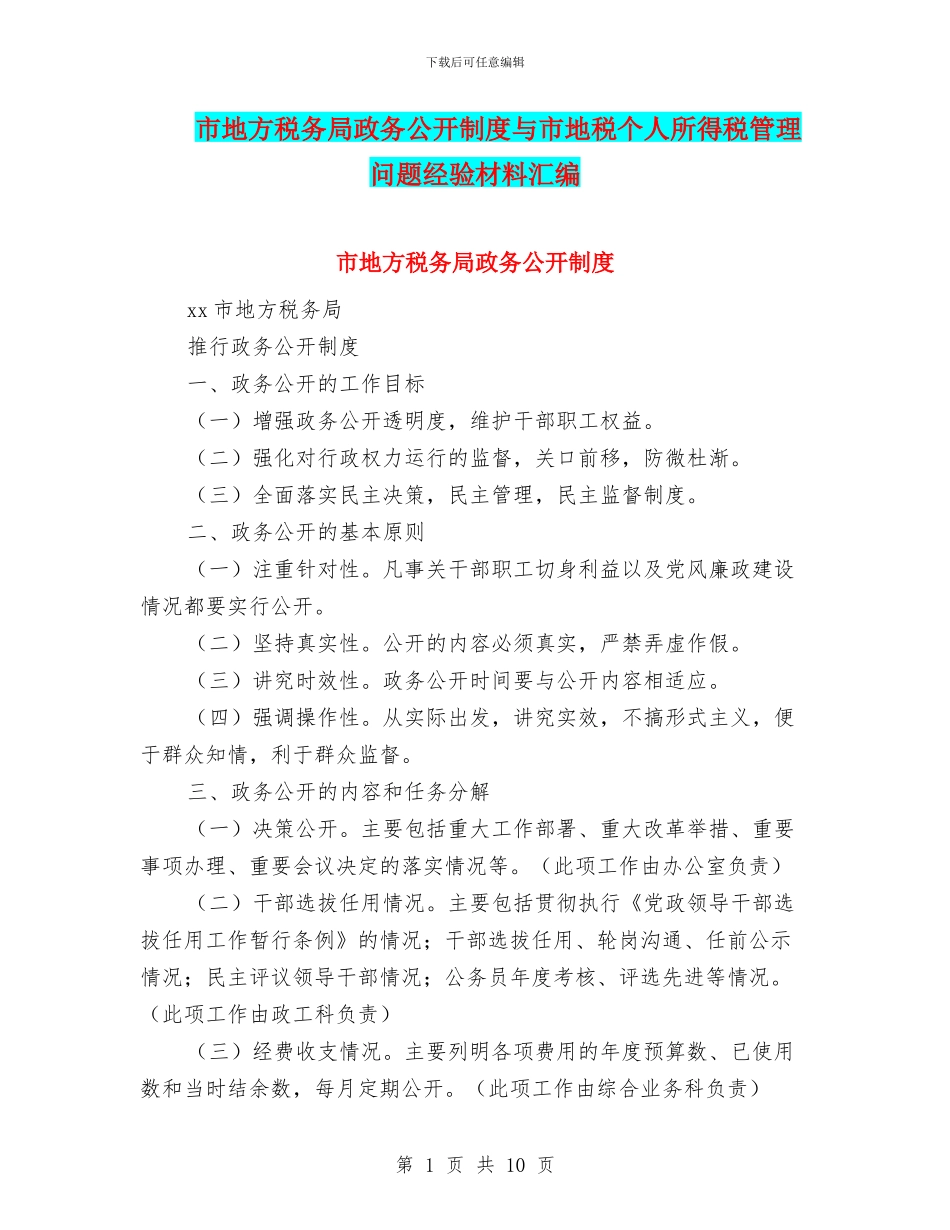 下载后可任意编辑

市地方税务局政务公开制度与市地税个人所得税管理问题经验材料汇编

市地方税务局政务公开制度

xx 市地方税务局

推行政务公开制度

一、政务公开的工作目标

（一）增强政务公开透明度，维护干部职工权益。

（二）强化对行政权力运行的监督，关口前移，防微杜渐。

（三）全面落实民主决策，民主管理，民主监督制度。

二、政务公开的基本原则

（一）注重针对性。凡事关干部职工切身利益以及党风廉政建设情况都要实行公开。

（二）坚持真实性。公开的内容必须真实，严禁弄虚作假。

（三）讲究时效性。政务公开时间要与公开内容相适应。

（四）强调操作性。从实际出发，讲究实效，不搞形式主义，便于群众知情，利于群众监督。

三、政务公开的内容和任务分解

（一）决策公开。主要包括重大工作部署、重大改革举措、重要事项办理、重要会议决定的落实情况等。（此项工作由办公室负责）

（二）干部选拔任用情况。主要包括贯彻执行《党政领导干部选拔任用工作暂行条例》的情况；干部选拔任用、轮岗沟通、任前公示情况；民主评议领导干部情况；公务员年度考核、评选先进等情况。（此项工作由政工科负责）

（三）经费收支情况。主要列明各项费用的年度预算数、已使用数和当时结余数，每月定期公开。（此项工作由综合业务科负责）

第 1 页 共 10 页